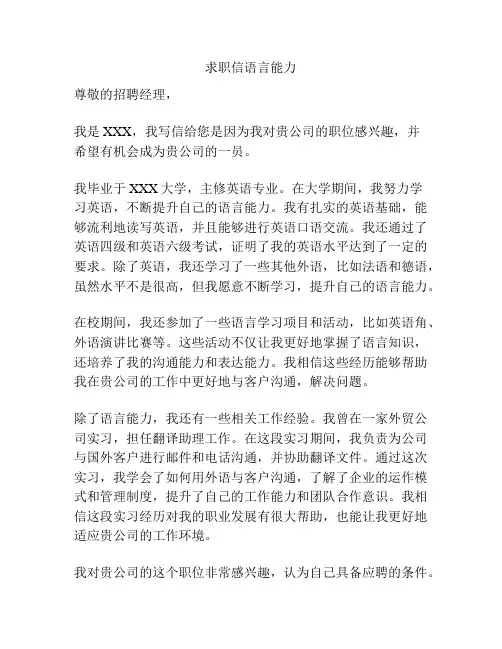 求职信语言能力

尊敬的招聘经理，

我是 XXX，我写信给您是因为我对贵公司的职位感兴趣，并希望有机会成为贵公司的一员。

我毕业于 XXX 大学，主修英语专业。在大学期间，我努力学习英语，不断提升自己的语言能力。我有扎实的英语基础，能够流利地读写英语，并且能够进行英语口语交流。我还通过了英语四级和英语六级考试，证明了我的英语水平达到了一定的要求。除了英语，我还学习了一些其他外语，比如法语和德语，虽然水平不是很高，但我愿意不断学习，提升自己的语言能力。

在校期间，我还参加了一些语言学习项目和活动，比如英语角、外语演讲比赛等。这些活动不仅让我更好地掌握了语言知识，还培养了我的沟通能力和表达能力。我相信这些经历能够帮助我在贵公司的工作中更好地与客户沟通，解决问题。

除了语言能力，我还有一些相关工作经验。我曾在一家外贸公司实习，担任翻译助理工作。在这段实习期间，我负责为公司与国外客户进行邮件和电话沟通，并协助翻译文件。通过这次实习，我学会了如何用外语与客户沟通，了解了企业的运作模式和管理制度，提升了自己的工作能力和团队合作意识。我相信这段实习经历对我的职业发展有很大帮助，也能让我更好地适应贵公司的工作环境。

我对贵公司的这个职位非常感兴趣，认为自己具备应聘的条件。